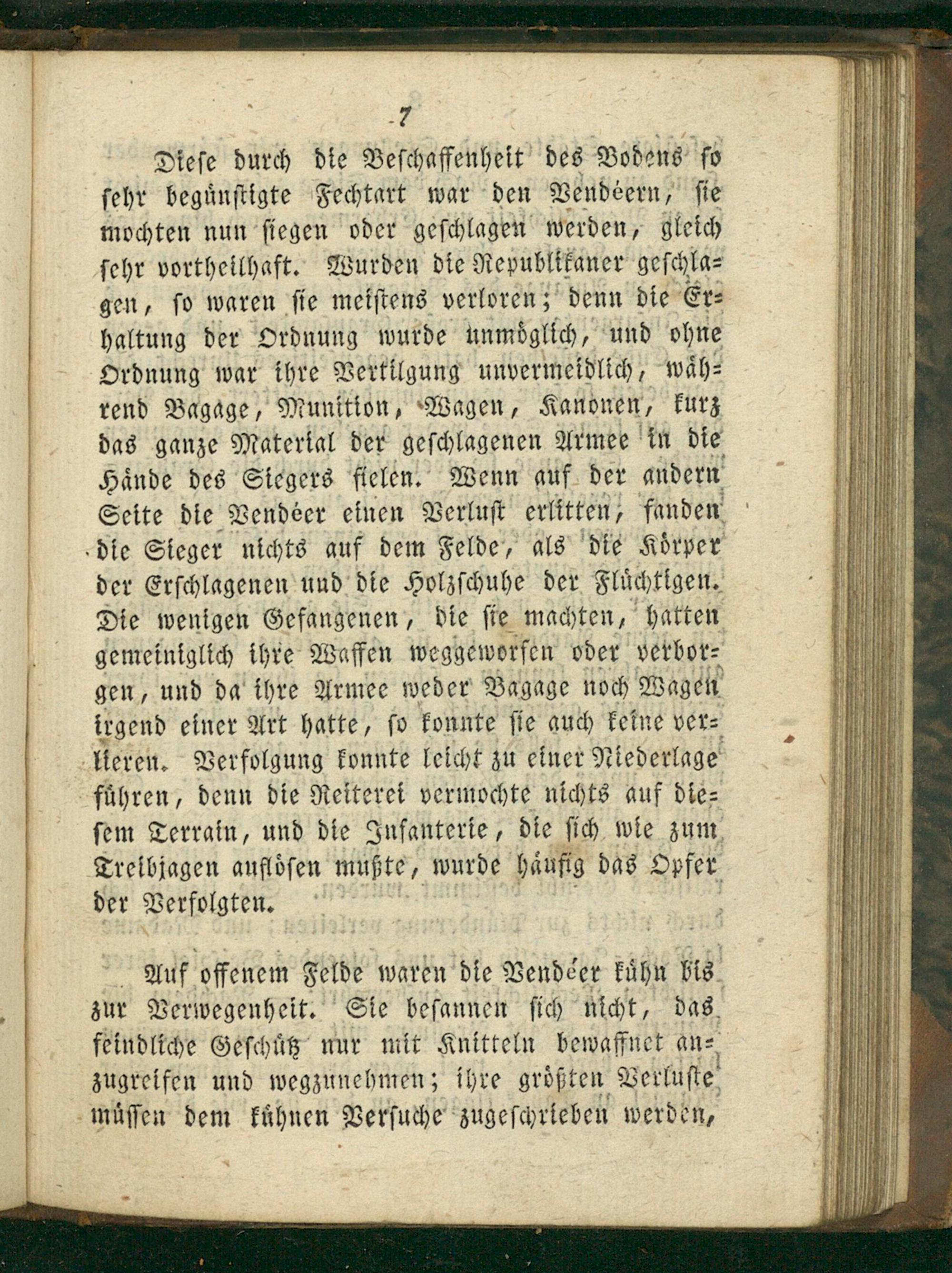 7

Diese durch die Beschaffenheit des Bodens so sehr begünstigte Fechtart war den Vendéern, sie mochten nun siegen oder geschlagen werden, gleich sehr vortheilhaft. Wurden die Republikaner geschlagen, so waren sie meistens verloren; denn die Erhaltung der Ordnung wurde unmöglich, und ohne Ordnung war ihre Vertilgung unvermeidlich, während Bagage, Munition, Wagen, Kanonen, kurz das ganze Material der geschlagenen Armee in die Hände des Siegers fielen. Wenn auf der andern Seite die Vendéer einen Verlust erlitten, fanden die Sieger nichts auf dem Felde, als die Körper der Erschlagenen und die Holzschuhe der Flüchtigen. Die wenigen Gefangenen, die sie machten, hatten gemeiniglich ihre Waffen weggeworfen oder verborgen, und da ihre Armee weder Bagage noch Wagen irgend einer Art hatte, so konnte sie auch keine verlieren. Verfolgung konnte leicht zu einer Niederlage führen, denn die Reiterei vermochte nichts auf diesem Terrain, und die Infanterie, die sich wie zum Treibjagen auflösen mußte, wurde häufig das Opfer der Verfolgten.

Auf offenem Felde waren die Vendéer kühn bis zur Verwegenheit. Sie besannen sich nicht, das feindliche Geschütz nur mit Knitteln bewaffnet anzugreifen und wegzunehmen; ihre größten Verluste müssen dem kühnen Versuche zugeschrieben werden,